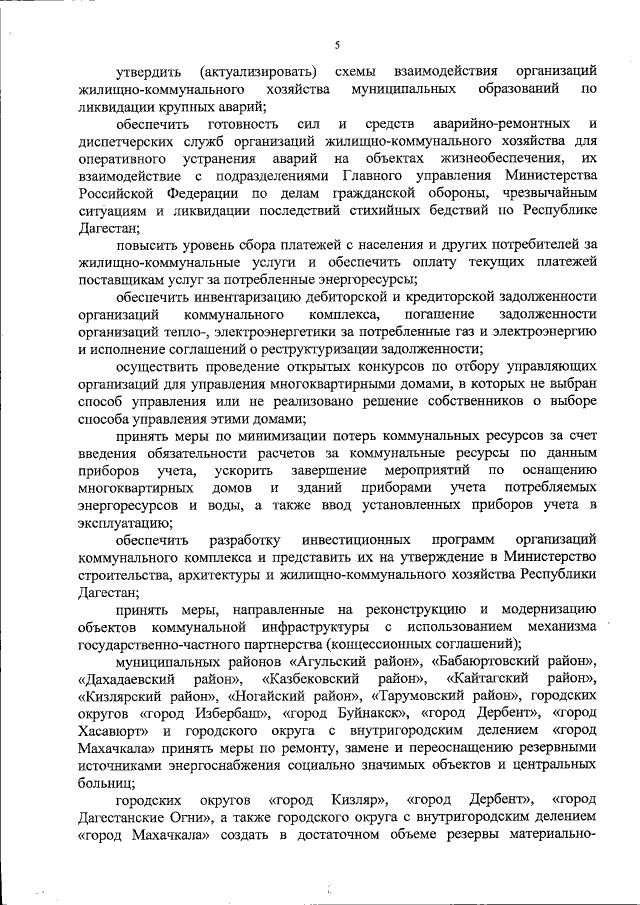 5

утвердить (актуализировать) схемы взаимодействия организаций жилищно-коммунального хозяйства муниципальных образований по ликвидации крупных аварий;

обеспечить готовность сил и средств аварийно-ремонтных и диспетчерских служб организаций жилищно-коммунального хозяйства для оперативного устранения аварий на объектах жизнеобеспечения, их взаимодействие с подразделениями Главного управления Министерства Российской Федерации по делам гражданской обороны, чрезвычайным ситуациям и ликвидации последствий стихийных бедствий по Республике Дагестан;

повысить уровень сбора платежей с населения и других потребителей за жилищно-коммунальные услуги и обеспечить оплату текущих платежей поставщикам услуг за потребленные энергоресурсы;

обеспечить инвентаризацию дебиторской и кредиторской задолженности организаций коммунального комплекса, погашение задолженности организаций тепло-, электроэнергетики за потребленные газ и электроэнергию и исполнение соглашений о реструктуризации задолженности;

осуществить проведение открытых конкурсов по отбору управляющих организаций для управления многоквартирными домами, в которых не выбран способ управления или не реализовано решение собственников о выборе способа управления этими домами;

принять меры по минимизации потерь коммунальных ресурсов за счет введения обязательности расчетов за коммунальные ресурсы по данным приборов учета, ускорить завершение мероприятий по оснащению многоквартирных домов и зданий приборами учета потребляемых энергоресурсов и воды, а также ввод установленных приборов учета в эксплуатацию;

обеспечить разработку инвестиционных программ организаций коммунального комплекса и представить их на утверждение в Министерство строительства, архитектуры и жилищно-коммунального хозяйства Республики Дагестан;

принять меры, направленные на реконструкцию и модернизацию объектов коммунальной инфраструктуры с использованием механизма государственно-частного партнерства (концессионных соглашений);

муниципальных районов «Агульский район», «Бабаюртовский район», «Дахадаевский район», «Казбековский район», «Кайтагский район», «Кизлярский район», «Ногайский район», «Тарумовский район», городских округов «город Избербаш», «город Буйнакск», «город Дербент», «город Хасавюрт» и городского округа с внутригородским делением «город Махачкала» принять меры по ремонту, замене и переоснащению резервными источниками энергоснабжения социально значимых объектов и центральных больниц;

городских округов «город Кизляр», «город Дербент», «город Дагестанские Огни», а также городского округа с внутригородским делением «город Махачкала» создать в достаточном объеме резервы материально-